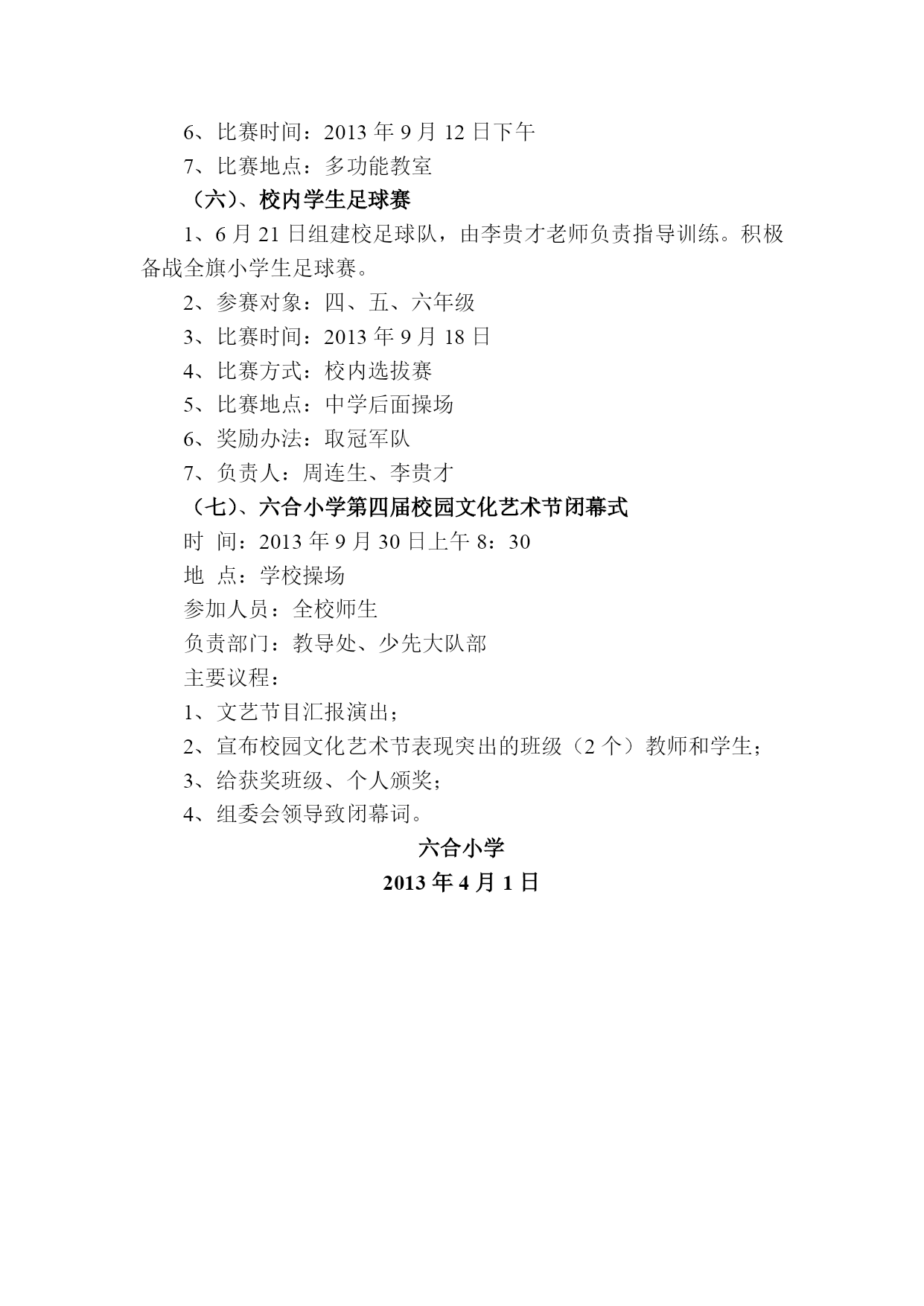 6、比赛时间：2013 年 9 月 12 日下午

7、比赛地点：多功能教室

（六）、校内学生足球赛

1、6 月 21 日组建校足球队，由李贵才老师负责指导训练。积极备战全旗小学生足球赛。

2、参赛对象：四、五、六年级

3、比赛时间：2013 年 9 月 18 日

4、比赛方式：校内选拔赛

5、比赛地点：中学后面操场

6、奖励办法：取冠军队

7、负责人：周连生、李贵才

（七）、六合小学第四届校园文化艺术节闭幕式

时 间：2013 年 9 月 30 日上午 8：30

地 点：学校操场

参加人员：全校师生

负责部门：教导处、少先大队部

主要议程：

1、文艺节目汇报演出；

2、宣布校园文化艺术节表现突出的班级（2 个）教师和学生；

3、给获奖班级、个人颁奖；

4、组委会领导致闭幕词。

六合小学

2013 年 4 月 1 日